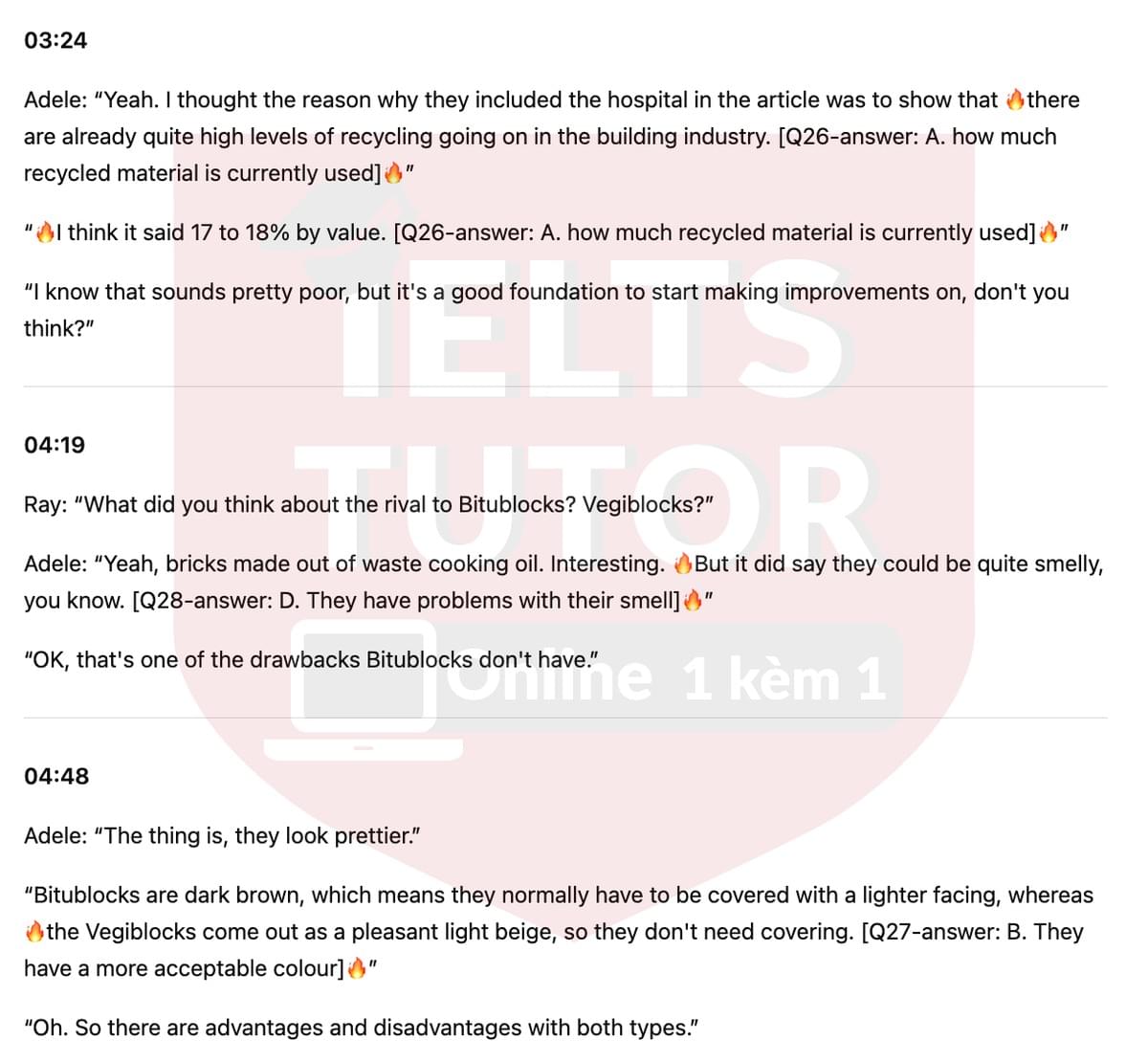 03:24

Adele: "Yeah. I thought the reason why they included the hospital in the article was to show that 🔥there are already quite high levels of recycling going on in the building industry. [Q26-answer: A. how much recycled material is currently used]🔥"

"🔥I think it said 17 to 18% by value. [Q26-answer: A. how much recycled material is currently used]🔥"

"I know that sounds pretty poor, but it's a good foundation to start making improvements on, don't you think?"

04:19

Ray: "What did you think about the rival to Bitublocks? Vegiblocks?"

Adele: "Yeah, bricks made out of waste cooking oil. Interesting. 🔥But it did say they could be quite smelly, you know. [Q28-answer: D. They have problems with their smell]🔥"

"OK, that's one of the drawbacks Bitublocks don't have."

04:48

Adele: "The thing is, they look prettier."

"Bitublocks are dark brown, which means they normally have to be covered with a lighter facing, whereas 🔥the Vegiblocks come out as a pleasant light beige, so they don't need covering. [Q27-answer: B. They have a more acceptable colour]🔥"

"Oh. So there are advantages and disadvantages with both types."

IELTS TUTOR Online 1 kèm 1